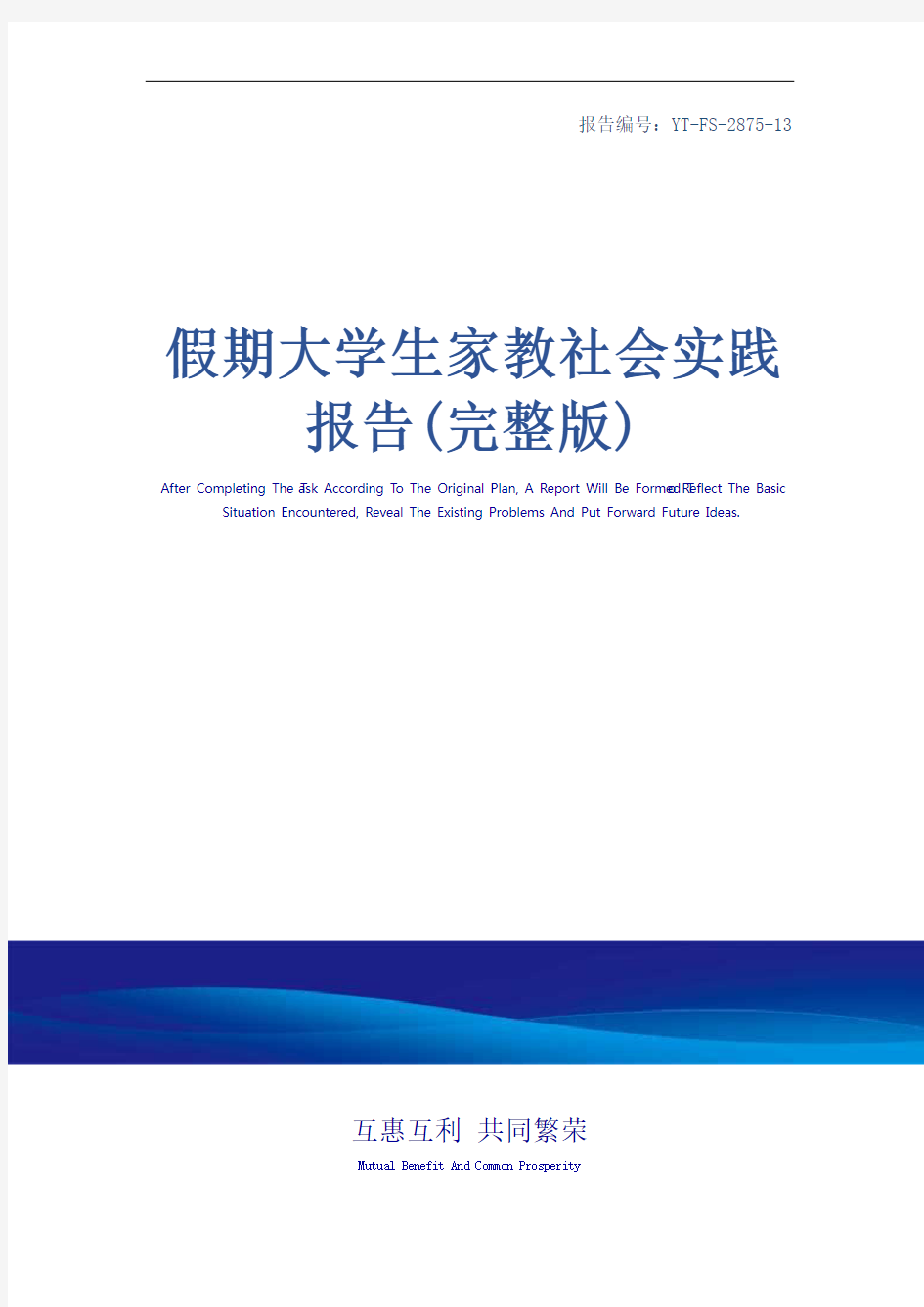 报告编号：YT-FS-2875-13

假期大学生家教社会实践报告(完整版)

After Completing The Task According To The Original Plan, A Report Will Be Formed To Reflect The Basic Situation Encountered, Reveal The Existing Problems And Put Forward Future Ideas.

互惠互利 共同繁荣

Mutual Benefit And Common Prosperity